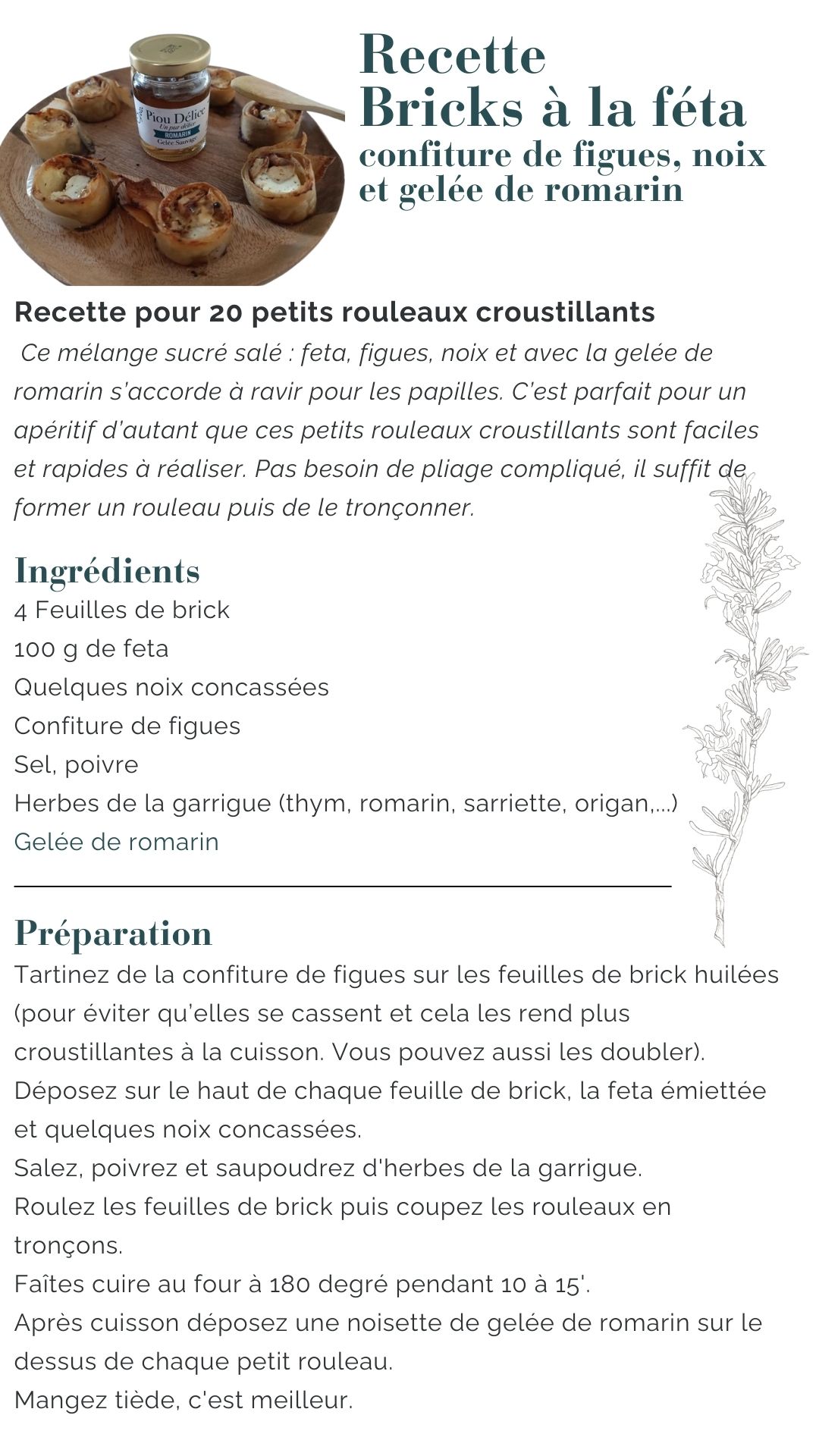 Piou Délice
Un pur délice
ROMARIN
Gelée Sauvage

Recette
Bricks à la féta
confiture de figues, noix et gelée de romarin

Recette pour 20 petits rouleaux croustillants
Ce mélange sucré salé : feta, figues, noix et avec la gelée de romarin s'accorde à ravir pour les papilles. C'est parfait pour un apéritif d'autant que ces petits rouleaux croustillants sont faciles et rapides à réaliser. Pas besoin de pliage compliqué, il suffit de former un rouleau puis de le tronçonner.

Ingrédients
4 Feuilles de brick
100 g de feta
Quelques noix concassées
Confiture de figues
Sel, poivre
Herbes de la garrigue (thym, romarin, sarriette, origan,...)
Gelée de romarin

Préparation
Tartinez de la confiture de figues sur les feuilles de brick huilées (pour éviter qu'elles se cassent et cela les rend plus croustillantes à la cuisson. Vous pouvez aussi les doubler).
Déposez sur le haut de chaque feuille de brick, la feta émiettée et quelques noix concassées.
Salez, poivrez et saupoudrez d'herbes de la garrigue.
Roulez les feuilles de brick puis coupez les rouleaux en tronçons.
Faîtes cuire au four à 180 degré pendant 10 à 15'.
Après cuisson déposez une noisette de gelée de romarin sur le dessus de chaque petit rouleau.
Mangez tiède, c'est meilleur.